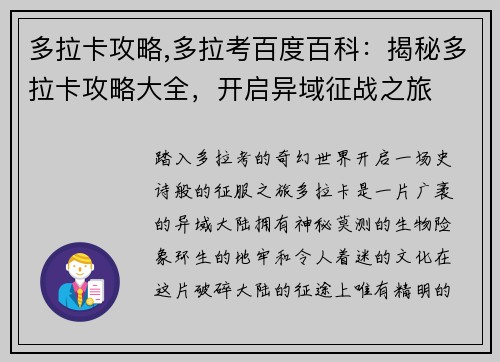 多拉卡攻略,多拉考百度百科：揭秘多拉卡攻略大全，开启异域征战之旅

踏入多拉考的奇幻世界开启一场史诗般的征服之旅多拉卡是一片广袤的异域大陆拥有神秘莫测的生物险象环生的地牢和令人着迷的文化在这片破碎大陆的征途上唯有精明的